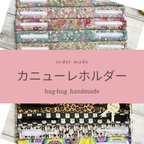 order made

カニューレホルダー

hug-hug handmade